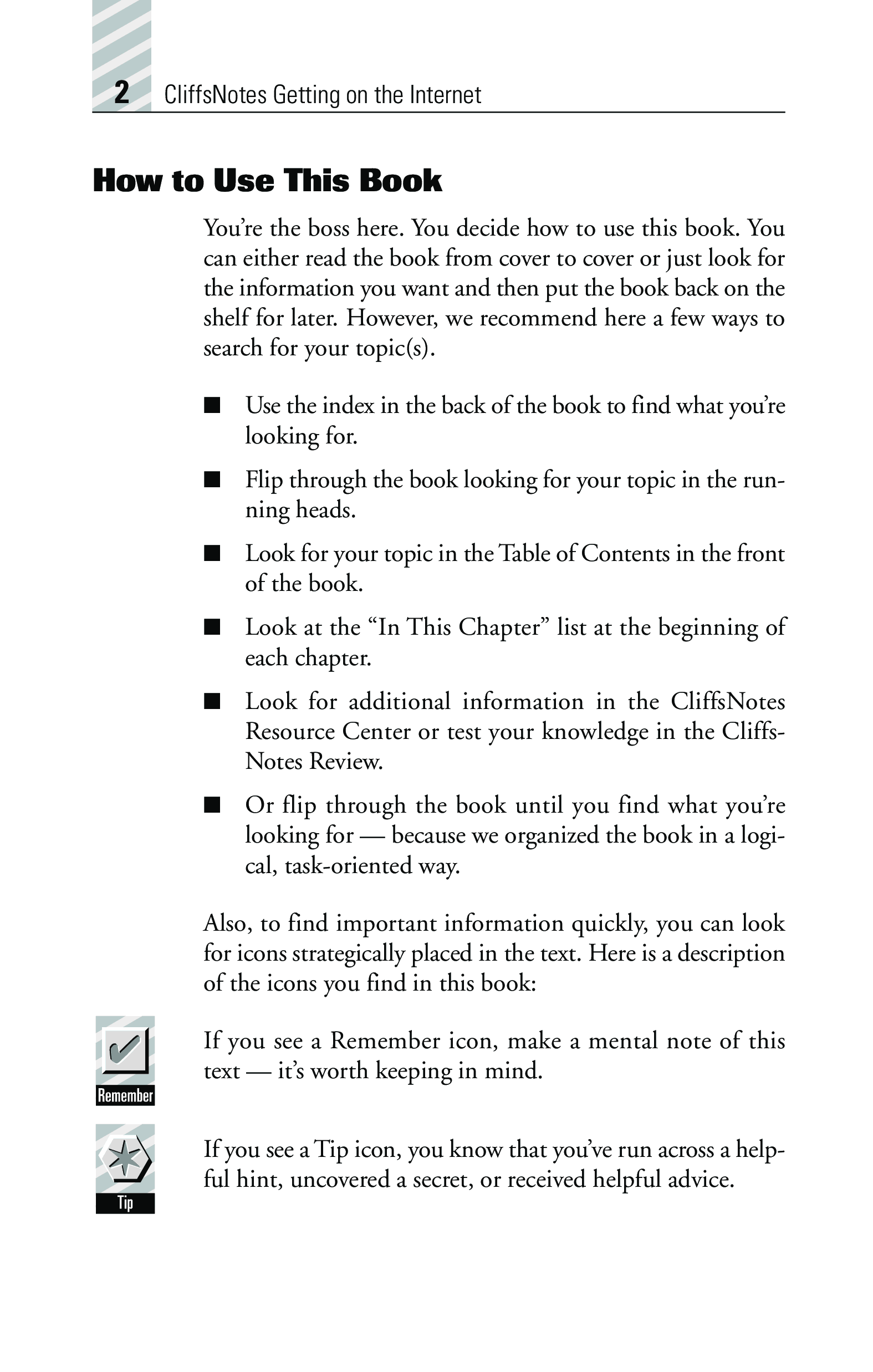 2 CliffsNotes Getting on the Internet

How to Use This Book

You're the boss here. You decide how to use this book. You can either read the book from cover to cover or just look for the information you want and then put the book back on the shelf for later. However, we recommend here a few ways to search for your topic(s).

■ Use the index in the back of the book to find what you're looking for.

■ Flip through the book looking for your topic in the running heads.

■ Look for your topic in the Table of Contents in the front of the book.

■ Look at the "In This Chapter" list at the beginning of each chapter.

■ Look for additional information in the CliffsNotes Resource Center or test your knowledge in the CliffsNotes Review.

■ Or flip through the book until you find what you're looking for — because we organized the book in a logical, task-oriented way.

Also, to find important information quickly, you can look for icons strategically placed in the text. Here is a description of the icons you find in this book:

Remember

If you see a Remember icon, make a mental note of this text — it's worth keeping in mind.

Tip

If you see a Tip icon, you know that you've run across a helpful hint, uncovered a secret, or received helpful advice.